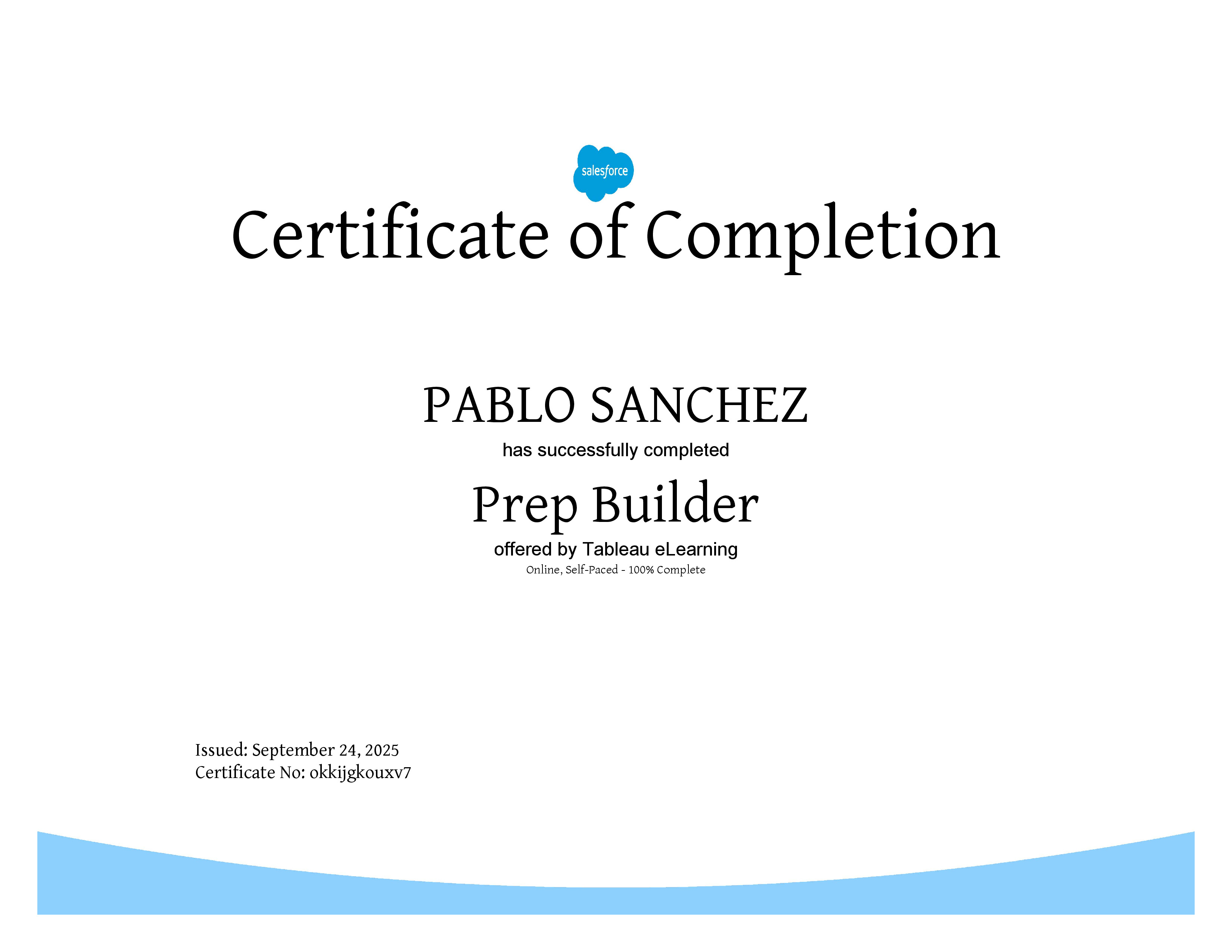 salesforce

Certificate of Completion

PABLO SANCHEZ

has successfully completed

Prep Builder

offered by Tableau eLearning

Online, Self-Paced - 100% Complete

Issued: September 24, 2025
Certificate No: okkijgkouxv7